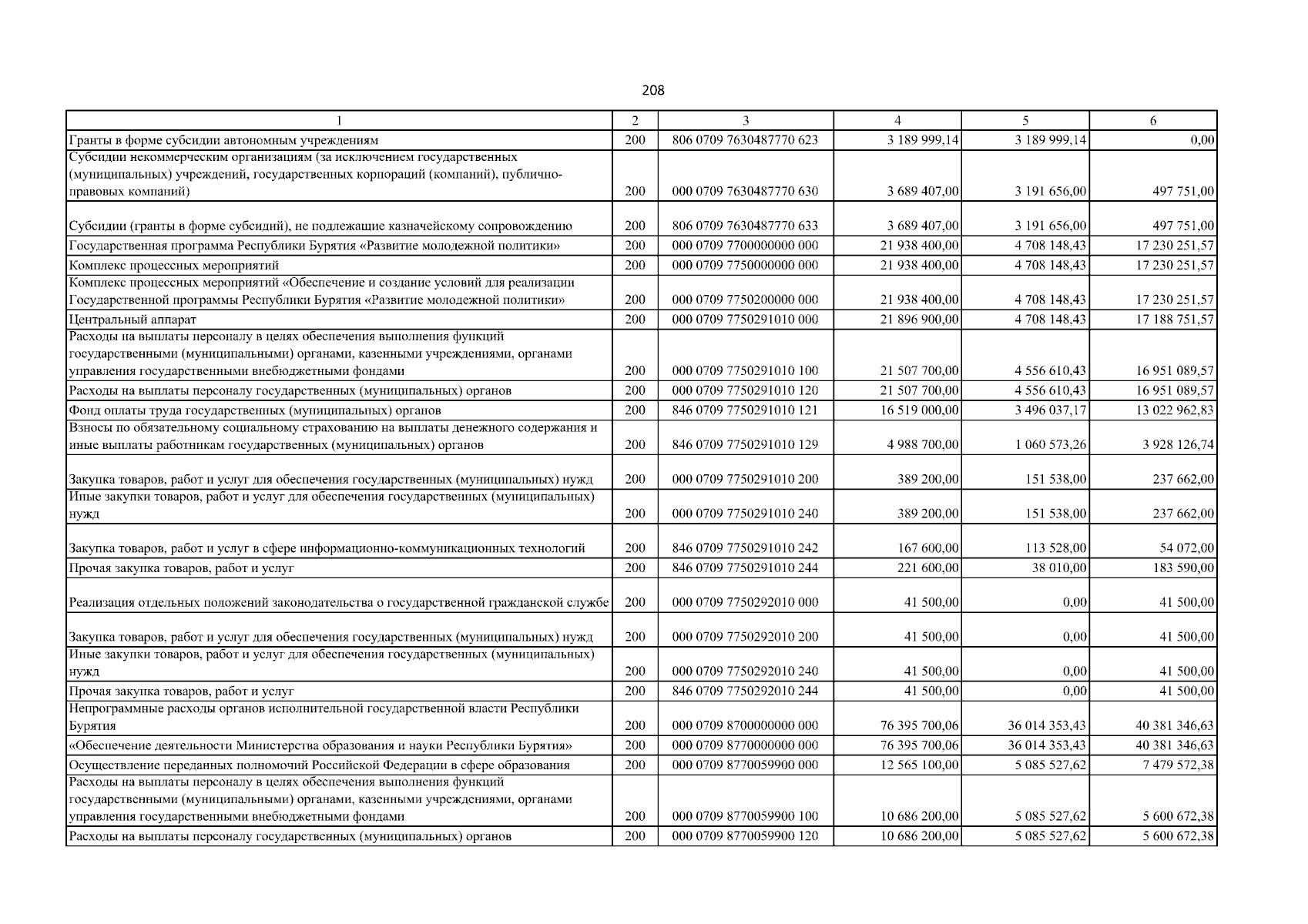 208

| 1 | 2 | 3 | 4 | 5 | 6 |
|---|---|---|---|---|---|
| Гранты в форме субсидии автономным учреждениям | 200 | 806 0709 7630487770 623 | 3 189 999,14 | 3 189 999,14 | 0,00 |
| Субсидии некоммерческим организациям (за исключением государственных (муниципальных) учреждений, государственных корпораций (компаний), публично-правовых компаний) | 200 | 000 0709 7630487770 630 | 3 689 407,00 | 3 191 656,00 | 497 751,00 |
| Субсидии (гранты в форме субсидий), не подлежащие казначейскому сопровождению | 200 | 806 0709 7630487770 633 | 3 689 407,00 | 3 191 656,00 | 497 751,00 |
| Государственная программа Республики Бурятия «Развитие молодежной политики» | 200 | 000 0709 7700000000 000 | 21 938 400,00 | 4 708 148,43 | 17 230 251,57 |
| Комплекс процессных мероприятий | 200 | 000 0709 7750000000 000 | 21 938 400,00 | 4 708 148,43 | 17 230 251,57 |
| Комплекс процессных мероприятий «Обеспечение и создание условий для реализации Государственной программы Республики Бурятия «Развитие молодежной политики» | 200 | 000 0709 7750200000 000 | 21 938 400,00 | 4 708 148,43 | 17 230 251,57 |
| Центральный аппарат | 200 | 000 0709 7750291010 000 | 21 896 900,00 | 4 708 148,43 | 17 188 751,57 |
| Расходы на выплаты персоналу в целях обеспечения выполнения функций государственными (муниципальными) органами, казенными учреждениями, органами управления государственными внебюджетными фондами | 200 | 000 0709 7750291010 100 | 21 507 700,00 | 4 556 610,43 | 16 951 089,57 |
| Расходы на выплаты персоналу государственных (муниципальных) органов | 200 | 000 0709 7750291010 120 | 21 507 700,00 | 4 556 610,43 | 16 951 089,57 |
| Фонд оплаты труда государственных (муниципальных) органов | 200 | 846 0709 7750291010 121 | 16 519 000,00 | 3 496 037,17 | 13 022 962,83 |
| Взносы по обязательному социальному страхованию на выплаты денежного содержания и иные выплаты работникам государственных (муниципальных) органов | 200 | 846 0709 7750291010 129 | 4 988 700,00 | 1 060 573,26 | 3 928 126,74 |
| Закупка товаров, работ и услуг для обеспечения государственных (муниципальных) нужд | 200 | 000 0709 7750291010 200 | 389 200,00 | 151 538,00 | 237 662,00 |
| Иные закупки товаров, работ и услуг для обеспечения государственных (муниципальных) нужд | 200 | 000 0709 7750291010 240 | 389 200,00 | 151 538,00 | 237 662,00 |
| Закупка товаров, работ и услуг в сфере информационно-коммуникационных технологий | 200 | 846 0709 7750291010 242 | 167 600,00 | 113 528,00 | 54 072,00 |
| Прочая закупка товаров, работ и услуг | 200 | 846 0709 7750291010 244 | 221 600,00 | 38 010,00 | 183 590,00 |
| Реализация отдельных положений законодательства о государственной гражданской службе | 200 | 000 0709 7750292010 000 | 41 500,00 | 0,00 | 41 500,00 |
| Закупка товаров, работ и услуг для обеспечения государственных (муниципальных) нужд | 200 | 000 0709 7750292010 200 | 41 500,00 | 0,00 | 41 500,00 |
| Иные закупки товаров, работ и услуг для обеспечения государственных (муниципальных) нужд | 200 | 000 0709 7750292010 240 | 41 500,00 | 0,00 | 41 500,00 |
| Прочая закупка товаров, работ и услуг | 200 | 846 0709 7750292010 244 | 41 500,00 | 0,00 | 41 500,00 |
| Непрограммные расходы органов исполнительной государственной власти Республики Бурятия | 200 | 000 0709 8700000000 000 | 76 395 700,06 | 36 014 353,43 | 40 381 346,63 |
| «Обеспечение деятельности Министерства образования и науки Республики Бурятия» | 200 | 000 0709 8770000000 000 | 76 395 700,06 | 36 014 353,43 | 40 381 346,63 |
| Осуществление переданных полномочий Российской Федерации в сфере образования | 200 | 000 0709 8770059900 000 | 12 565 100,00 | 5 085 527,62 | 7 479 572,38 |
| Расходы на выплаты персоналу в целях обеспечения выполнения функций государственными (муниципальными) органами, казенными учреждениями, органами управления государственными внебюджетными фондами | 200 | 000 0709 8770059900 100 | 10 686 200,00 | 5 085 527,62 | 5 600 672,38 |
| Расходы на выплаты персоналу государственных (муниципальных) органов | 200 | 000 0709 8770059900 120 | 10 686 200,00 | 5 085 527,62 | 5 600 672,38 |